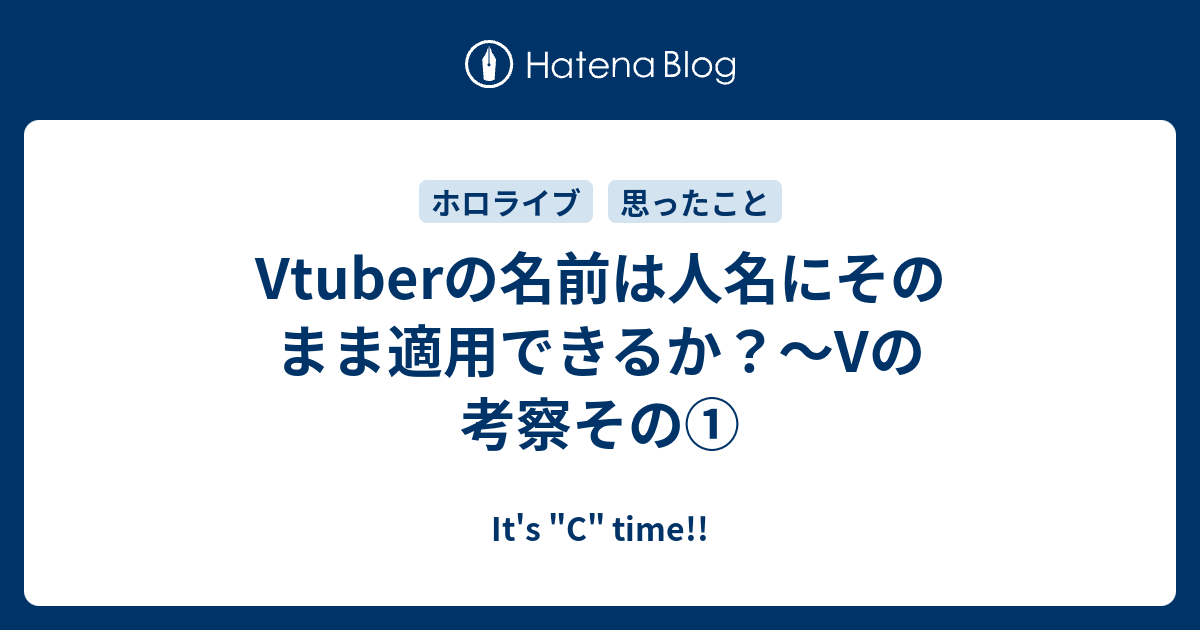 Hatena Blog

ホロライブ

思ったこと

Vtuberの名前は人名にそのまま適用できるか？～Vの考察その①

It's "C" time!!